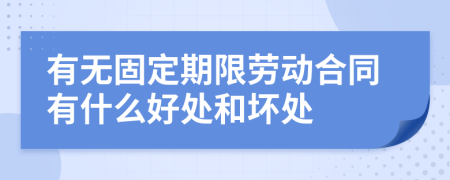 有无固定期限劳动合同有什么好处和坏处